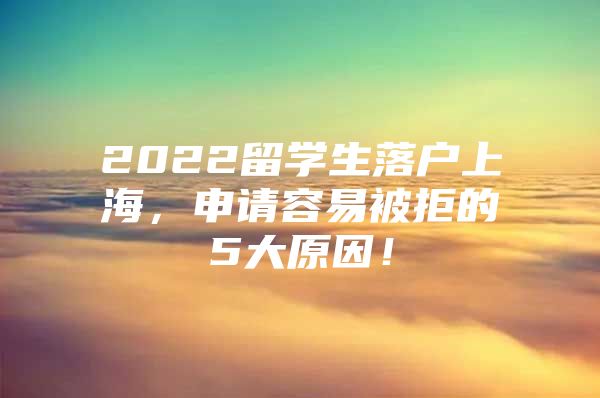 2022留学生落户上海，申请容易被拒的5大原因！